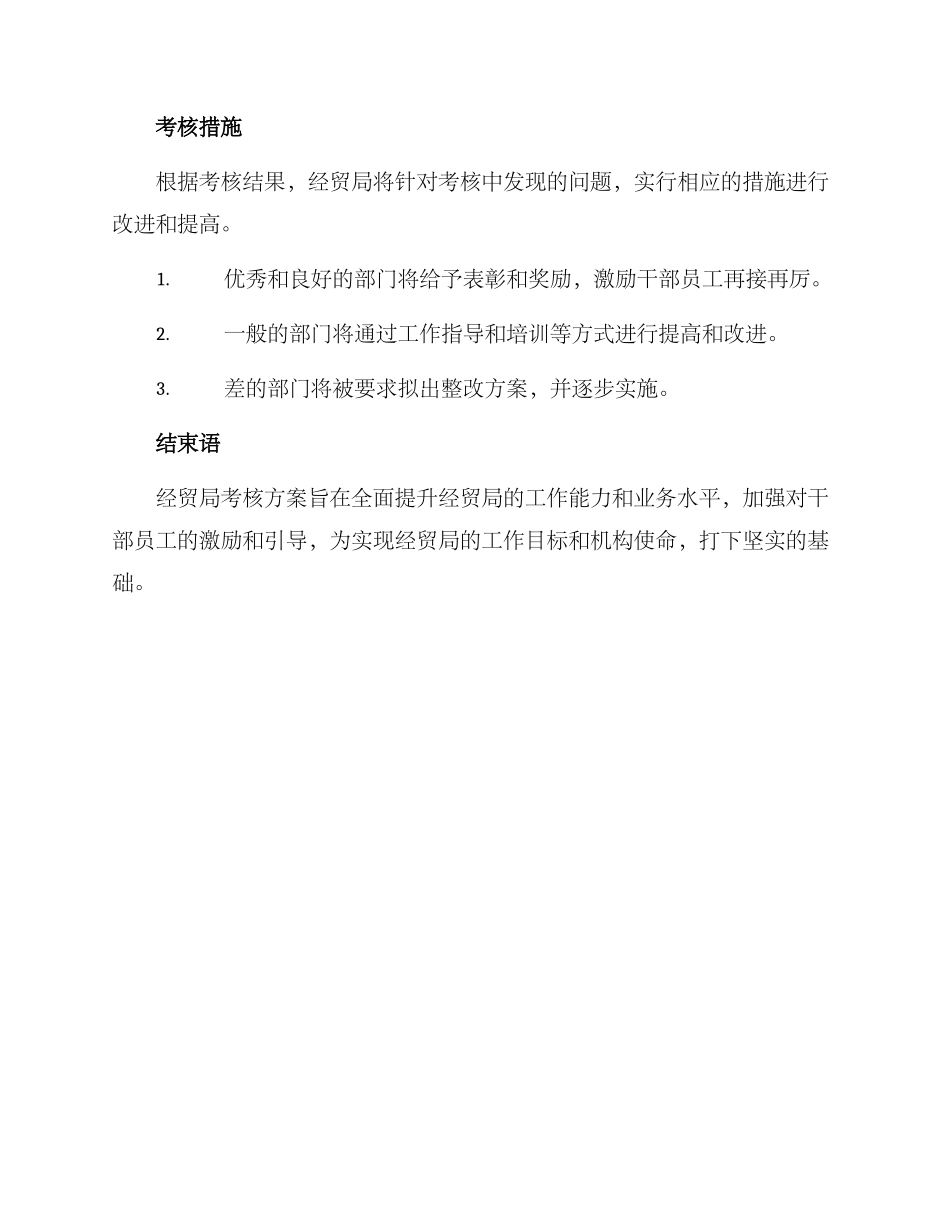 考核措施

根据考核结果，经贸局将针对考核中发现的问题，实行相应的措施进行改进和提高。

1. 优秀和良好的部门将给予表彰和奖励，激励干部员工再接再厉。

2. 一般的部门将通过工作指导和培训等方式进行提高和改进。

3. 差的部门将被要求拟出整改方案，并逐步实施。

结束语

经贸局考核方案旨在全面提升经贸局的工作能力和业务水平，加强对干部员工的激励和引导，为实现经贸局的工作目标和机构使命，打下坚实的基础。